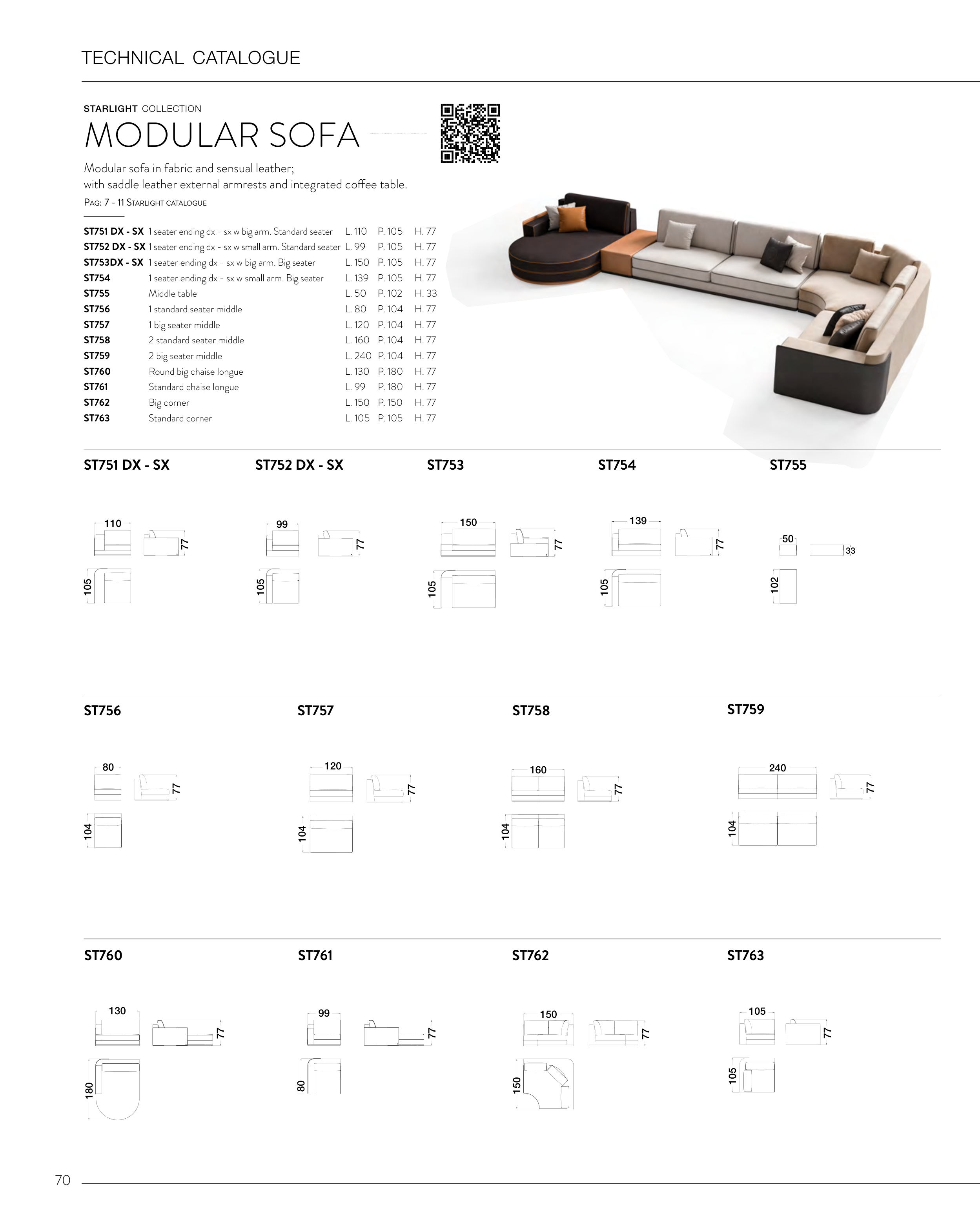 TECHNICAL CATALOGUE

STARLIGHT COLLECTION

MODULAR SOFA

Modular sofa in fabric and sensual leather; with saddle leather external armrests and integrated coffee table.

PAG: 7 - 11 STARLIGHT CATALOGUE

| | | | | |
|---|---|---|---|---|
| ST751 DX - SX | 1 seater ending dx - sx w big arm. Standard seater | L. 110 | P. 105 | H. 77 |
| ST752 DX - SX | 1 seater ending dx - sx w small arm. Standard seater | L. 99 | P. 105 | H. 77 |
| ST753DX - SX | 1 seater ending dx - sx w big arm. Big seater | L. 150 | P. 105 | H. 77 |
| ST754 | 1 seater ending dx - sx w small arm. Big seater | L. 139 | P. 105 | H. 77 |
| ST755 | Middle table | L. 50 | P. 102 | H. 33 |
| ST756 | 1 standard seater middle | L. 80 | P. 104 | H. 77 |
| ST757 | 1 big seater middle | L. 120 | P. 104 | H. 77 |
| ST758 | 2 standard seater middle | L. 160 | P. 104 | H. 77 |
| ST759 | 2 big seater middle | L. 240 | P. 104 | H. 77 |
| ST760 | Round big chaise longue | L. 130 | P. 180 | H. 77 |
| ST761 | Standard chaise longue | L. 99 | P. 180 | H. 77 |
| ST762 | Big corner | L. 150 | P. 150 | H. 77 |
| ST763 | Standard corner | L. 105 | P. 105 | H. 77 |

ST751 DX - SX
110
77
105

ST752 DX - SX
99
77
105

ST753
150
77
105

ST754
139
77
105

ST755
50
33
102

ST756
80
77
104

ST757
120
77
104

ST758
160
77
104

ST759
240
77
104

ST760
130
77
180

ST761
99
77
80

ST762
150
77
150

ST763
105
77
105

70